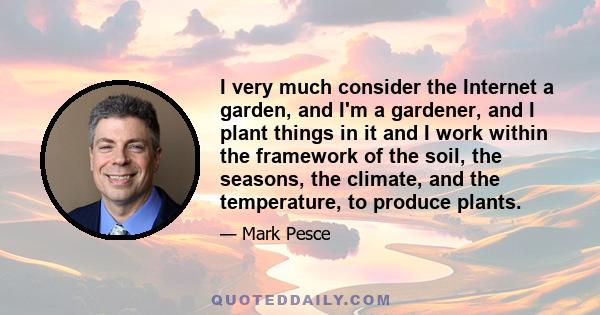 I very much consider the Internet a garden, and I'm a gardener, and I plant things in it and I work within the framework of the soil, the seasons, the climate, and the temperature, to produce plants.

— Mark Pesce

QUOTEDDAILY.COM